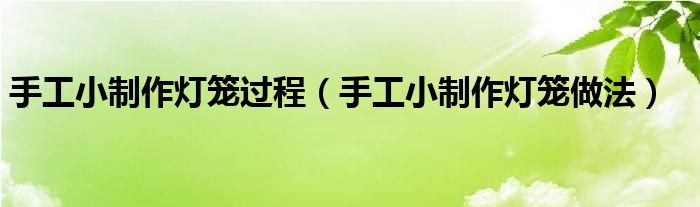 手工小制作灯笼过程（手工小制作灯笼做法）